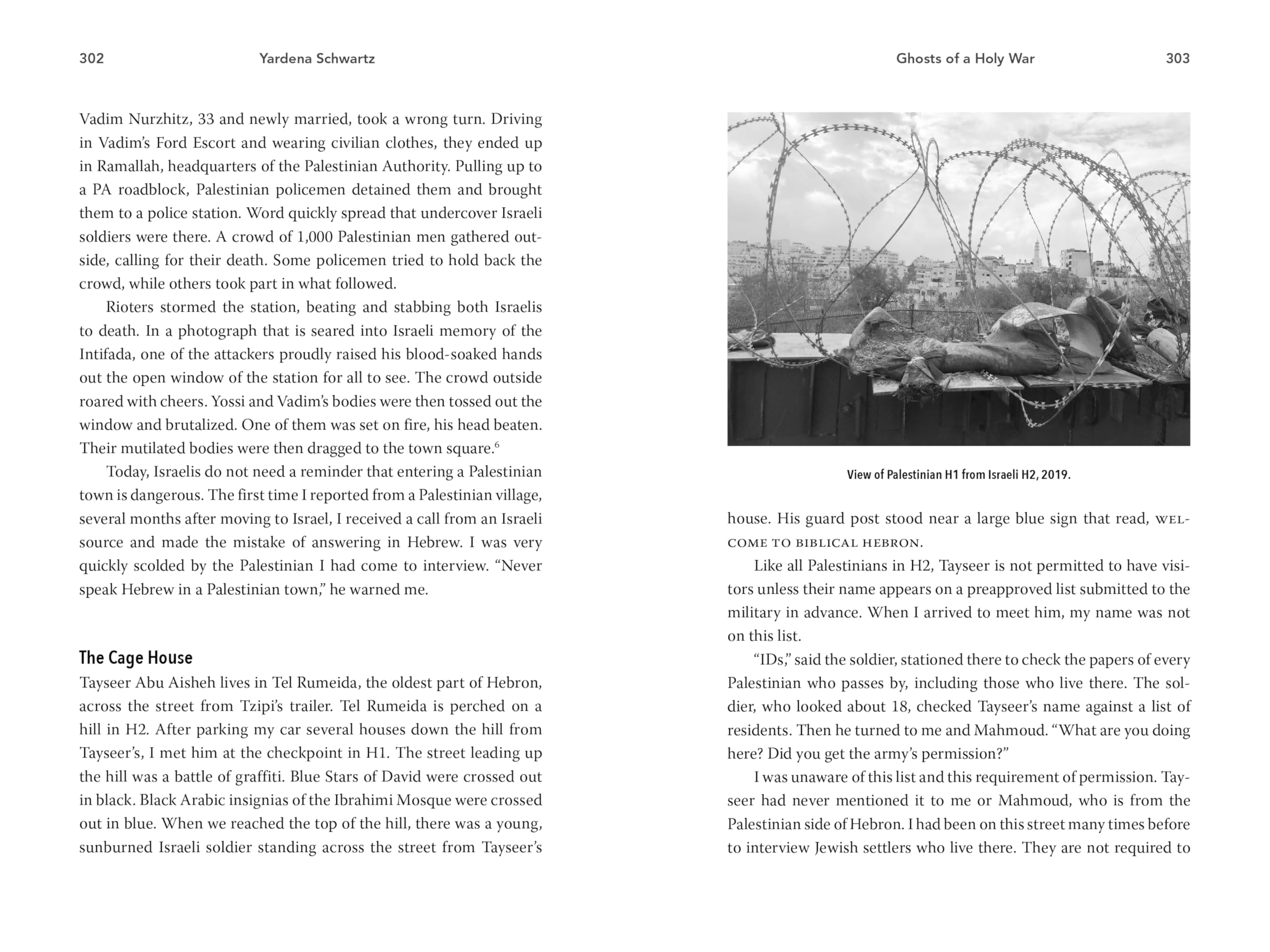 302 Yardena Schwartz

Vadim Nurzhitz, 33 and newly married, took a wrong turn. Driving in Vadim's Ford Escort and wearing civilian clothes, they ended up in Ramallah, headquarters of the Palestinian Authority. Pulling up to a PA roadblock, Palestinian policemen detained them and brought them to a police station. Word quickly spread that undercover Israeli soldiers were there. A crowd of 1,000 Palestinian men gathered outside, calling for their death. Some policemen tried to hold back the crowd, while others took part in what followed.

Rioters stormed the station, beating and stabbing both Israelis to death. In a photograph that is seared into Israeli memory of the Intifada, one of the attackers proudly raised his blood-soaked hands out the open window of the station for all to see. The crowd outside roared with cheers. Yossi and Vadim's bodies were then tossed out the window and brutalized. One of them was set on fire, his head beaten. Their mutilated bodies were then dragged to the town square.$^{6}$

Today, Israelis do not need a reminder that entering a Palestinian town is dangerous. The first time I reported from a Palestinian village, several months after moving to Israel, I received a call from an Israeli source and made the mistake of answering in Hebrew. I was very quickly scolded by the Palestinian I had come to interview. "Never speak Hebrew in a Palestinian town," he warned me.

The Cage House

Tayseer Abu Aisheh lives in Tel Rumeida, the oldest part of Hebron, across the street from Tzipi's trailer. Tel Rumeida is perched on a hill in H2. After parking my car several houses down the hill from Tayseer's, I met him at the checkpoint in H1. The street leading up the hill was a battle of graffiti. Blue Stars of David were crossed out in black. Black Arabic insignias of the Ibrahimi Mosque were crossed out in blue. When we reached the top of the hill, there was a young, sunburned Israeli soldier standing across the street from Tayseer's

Ghosts of a Holy War 303

View of Palestinian H1 from Israeli H2, 2019.

house. His guard post stood near a large blue sign that read, WELCOME TO BIBLICAL HEBRON.

Like all Palestinians in H2, Tayseer is not permitted to have visitors unless their name appears on a preapproved list submitted to the military in advance. When I arrived to meet him, my name was not on this list.

"IDs," said the soldier, stationed there to check the papers of every Palestinian who passes by, including those who live there. The soldier, who looked about 18, checked Tayseer's name against a list of residents. Then he turned to me and Mahmoud. "What are you doing here? Did you get the army's permission?"

I was unaware of this list and this requirement of permission. Tayseer had never mentioned it to me or Mahmoud, who is from the Palestinian side of Hebron. I had been on this street many times before to interview Jewish settlers who live there. They are not required to